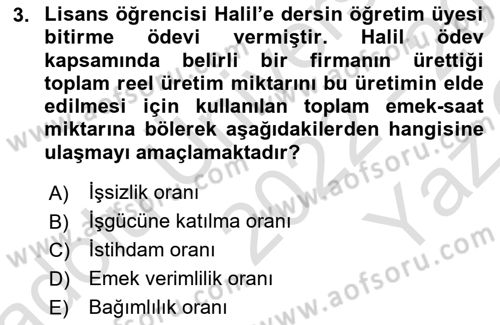 3. Lisans öğrencisi Halil'e dersin öğretim üyesi bitirme ödevi vermiştir. Halil ödev kapsamında belirli bir firmanın ürettiği toplam reel üretim miktarını bu üretimin elde edilmesi için kullanılan toplam emek-saat miktarına bölerek aşağıdakilerden hangisine ulaşmayı amaçlamaktadır?

A) İşsizlik oranı
B) İşgücüne katılma oranı
C) İstihdam oranı
D) Emek verimlilik oranı
E) Bağımlılık oranı

www.aofsoru.com
www.aofsoru.com
www.aofsoru.com
www.aofsoru.com
2022 Yaz